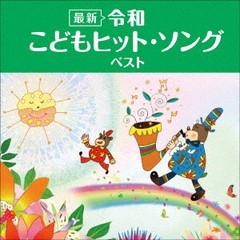 最新 令和
こどもヒット・ソング
ベスト